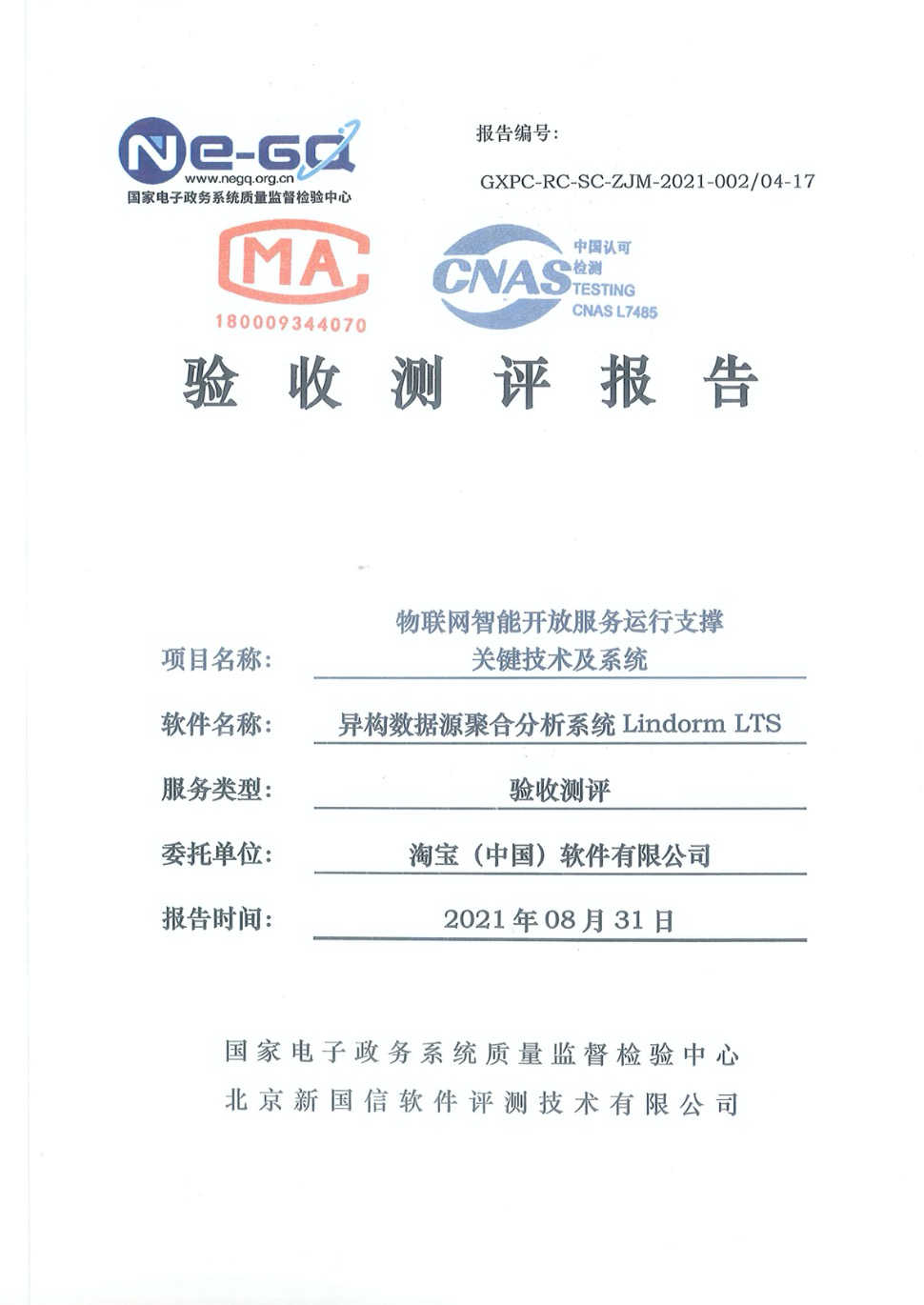 Ne-GQ
www.negq.org.cn
国家电子政务系统质量监督检验中心

报告编号:
GXPC-RC-SC-ZJM-2021-002/04-17

MA
180009344070

CNAS
中国认可
检测
TESTING
CNAS L7485

验 收 测 评 报 告

项目名称: 物联网智能开放服务运行支撑关键技术及系统

软件名称: 异构数据源聚合分析系统 Lindorm LTS

服务类型: 验收测评

委托单位: 淘宝（中国）软件有限公司

报告时间: 2021 年 08 月 31 日

国家电子政务系统质量监督检验中心
北京新国信软件评测技术有限公司